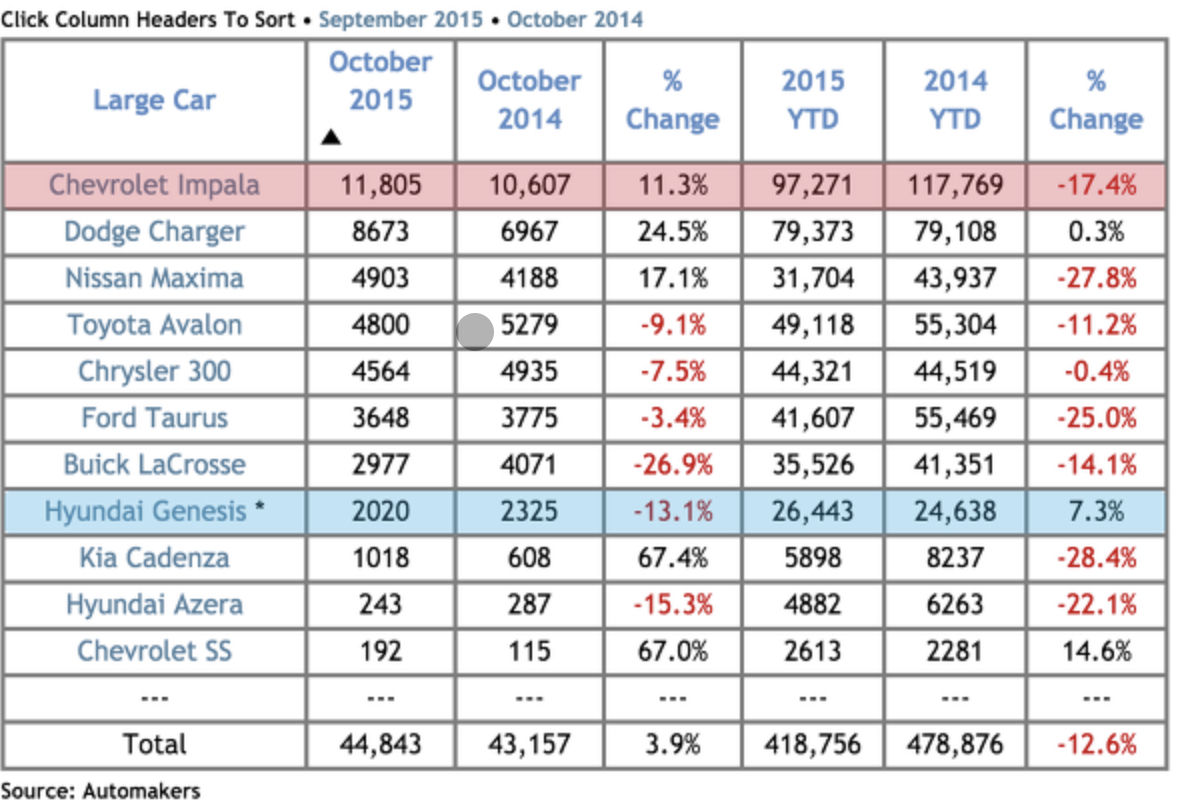 Click Column Headers To Sort • September 2015 • October 2014

| Large Car | October 2015 ▲ | October 2014 | % Change | 2015 YTD | 2014 YTD | % Change |
|---|---|---|---|---|---|---|
| Chevrolet Impala | 11,805 | 10,607 | 11.3% | 97,271 | 117,769 | -17.4% |
| Dodge Charger | 8673 | 6967 | 24.5% | 79,373 | 79,108 | 0.3% |
| Nissan Maxima | 4903 | 4188 | 17.1% | 31,704 | 43,937 | -27.8% |
| Toyota Avalon | 4800 | 5279 | -9.1% | 49,118 | 55,304 | -11.2% |
| Chrysler 300 | 4564 | 4935 | -7.5% | 44,321 | 44,519 | -0.4% |
| Ford Taurus | 3648 | 3775 | -3.4% | 41,607 | 55,469 | -25.0% |
| Buick LaCrosse | 2977 | 4071 | -26.9% | 35,526 | 41,351 | -14.1% |
| Hyundai Genesis * | 2020 | 2325 | -13.1% | 26,443 | 24,638 | 7.3% |
| Kia Cadenza | 1018 | 608 | 67.4% | 5898 | 8237 | -28.4% |
| Hyundai Azera | 243 | 287 | -15.3% | 4882 | 6263 | -22.1% |
| Chevrolet SS | 192 | 115 | 67.0% | 2613 | 2281 | 14.6% |
| --- | --- | --- | --- | --- | --- | --- |
| Total | 44,843 | 43,157 | 3.9% | 418,756 | 478,876 | -12.6% |

Source: Automakers